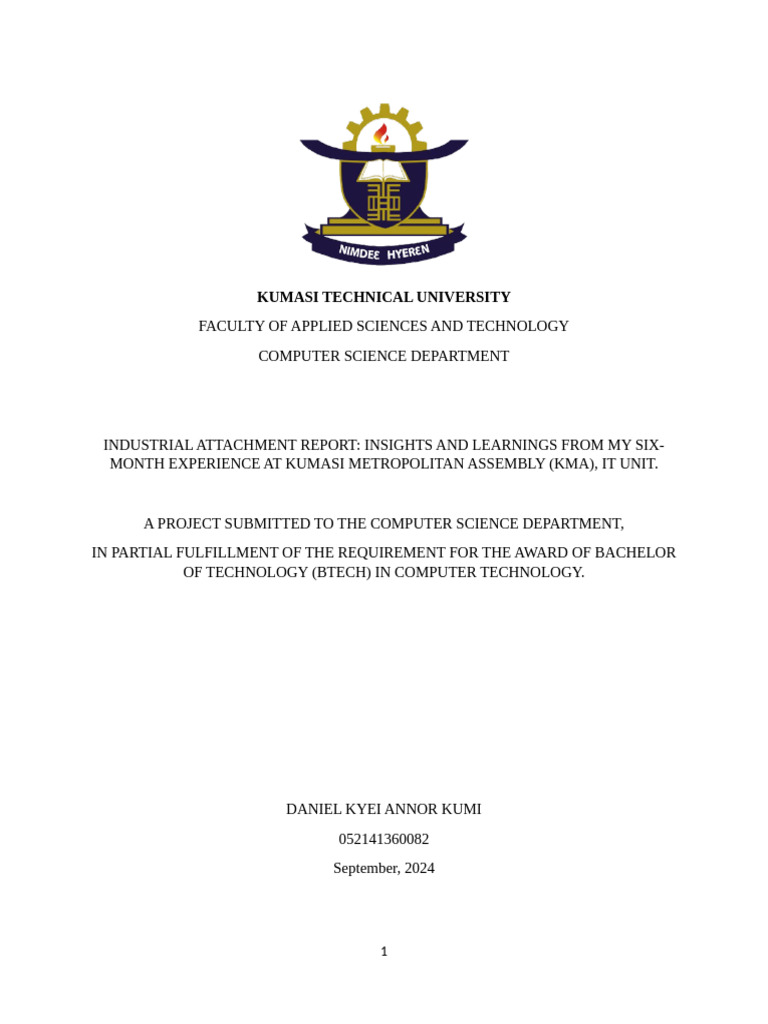 NIMDEƐ HYEREN

KUMASI TECHNICAL UNIVERSITY

FACULTY OF APPLIED SCIENCES AND TECHNOLOGY

COMPUTER SCIENCE DEPARTMENT

INDUSTRIAL ATTACHMENT REPORT: INSIGHTS AND LEARNINGS FROM MY SIX-MONTH EXPERIENCE AT KUMASI METROPOLITAN ASSEMBLY (KMA), IT UNIT.

A PROJECT SUBMITTED TO THE COMPUTER SCIENCE DEPARTMENT,

IN PARTIAL FULFILLMENT OF THE REQUIREMENT FOR THE AWARD OF BACHELOR OF TECHNOLOGY (BTECH) IN COMPUTER TECHNOLOGY.

DANIEL KYEI ANNOR KUMI

052141360082

September, 2024

1